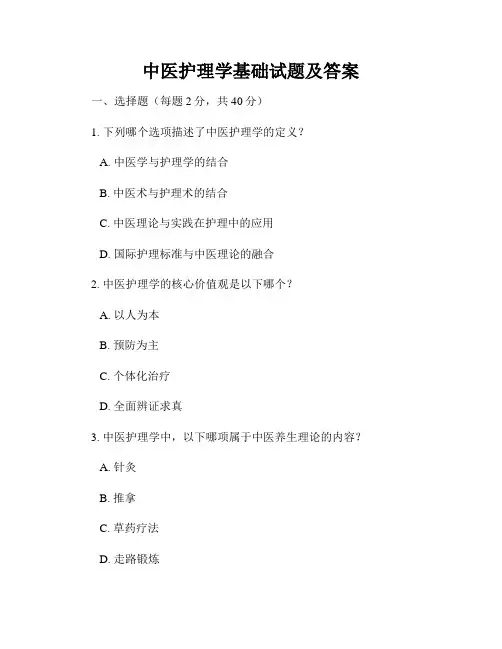 中医护理学基础试题及答案

一、选择题（每题 2 分，共 40 分）

1. 下列哪个选项描述了中医护理学的定义？

A. 中医学与护理学的结合

B. 中医术与护理术的结合

C. 中医理论与实践在护理中的应用

D. 国际护理标准与中医理论的融合

2. 中医护理学的核心价值观是以下哪个？

A. 以人为本

B. 预防为主

C. 个体化治疗

D. 全面辨证求真

3. 中医护理学中，以下哪项属于中医养生理论的内容？

A. 针灸

B. 推拿

C. 草药疗法

D. 走路锻炼